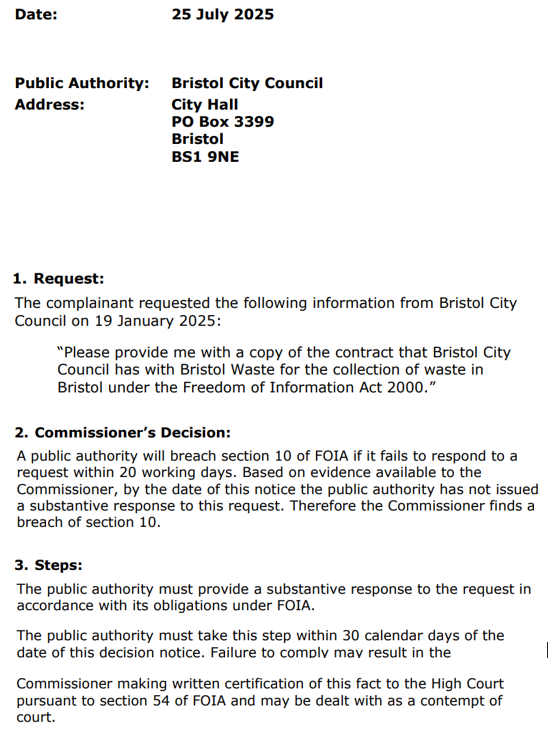 Date: 25 July 2025

Public Authority: Bristol City Council
Address: City Hall
PO Box 3399
Bristol
BS1 9NE

1. Request:

The complainant requested the following information from Bristol City Council on 19 January 2025:

"Please provide me with a copy of the contract that Bristol City Council has with Bristol Waste for the collection of waste in Bristol under the Freedom of Information Act 2000."

2. Commissioner's Decision:

A public authority will breach section 10 of FOIA if it fails to respond to a request within 20 working days. Based on evidence available to the Commissioner, by the date of this notice the public authority has not issued a substantive response to this request. Therefore the Commissioner finds a breach of section 10.

3. Steps:

The public authority must provide a substantive response to the request in accordance with its obligations under FOIA.

The public authority must take this step within 30 calendar days of the date of this decision notice. Failure to comply may result in the

Commissioner making written certification of this fact to the High Court pursuant to section 54 of FOIA and may be dealt with as a contempt of court.